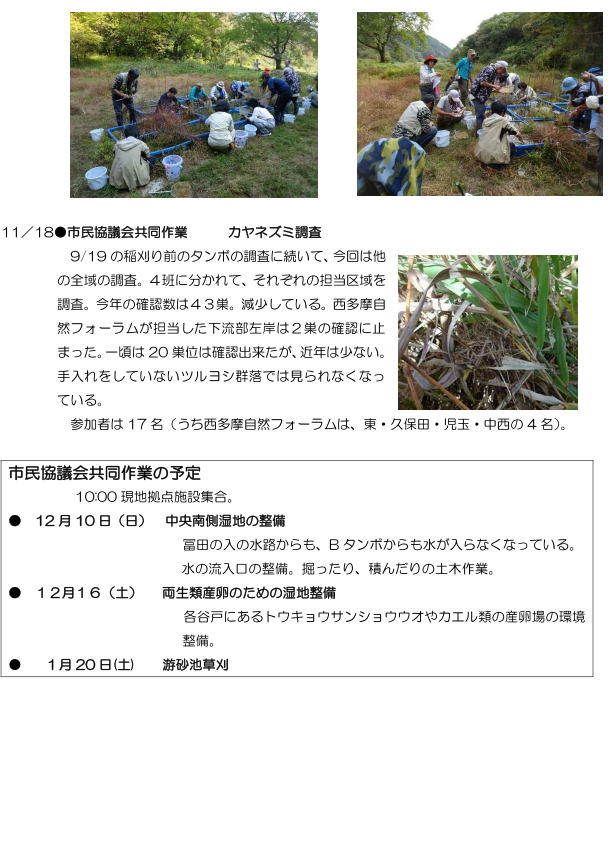 11／18●市民協議会共同作業　　カヤネズミ調査

9/19 の稲刈り前のタンボの調査に続いて、今回は他の全域の調査。４班に分かれて、それぞれの担当区域を調査。今年の確認数は４３巣。減少している。西多摩自然フォーラムが担当した下流部左岸は２巣の確認に止まった。一頃は 20 巣位は確認出来たが、近年は少ない。手入れをしていないツルヨシ群落では見られなくなっている。

参加者は 17 名（うち西多摩自然フォーラムは、東・久保田・児玉・中西の４名）。

市民協議会共同作業の予定

10:00 現地拠点施設集合。

● 12月10日（日）　中央南側湿地の整備
冨田の入の水路からも、B タンボからも水が入らなくなっている。水の流入口の整備。掘ったり、積んだりの土木作業。

● 12月16（土）　両生類産卵のための湿地整備
各谷戸にあるトウキョウサンショウウオやカエル類の産卵場の環境整備。

● 1月20日(土)　游砂池草刈